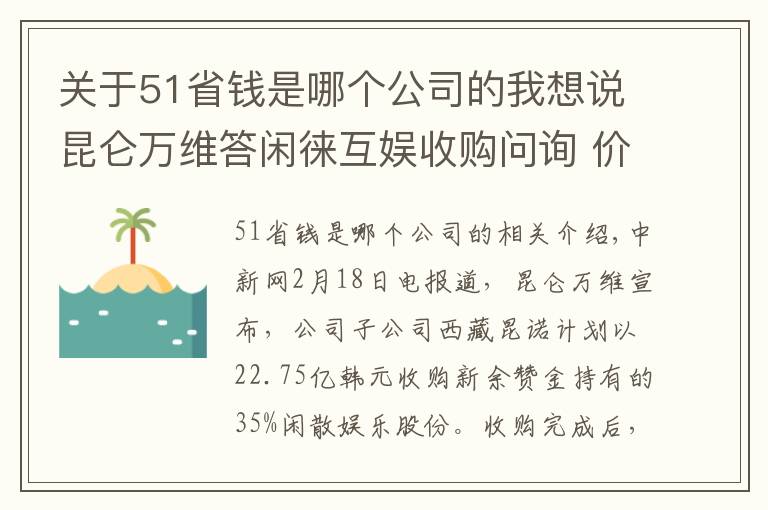 关于51省钱是哪个公司的我想说昆仑万维答闲徕互娱收购问询 价

51省钱是哪个公司的相关介绍，中新网2月18日电报道，昆仑万维宣布，公司子公司西藏昆诺计划以22.75亿韩元收购新余赞金持有的35%闲散娱乐股份。收购完成后，